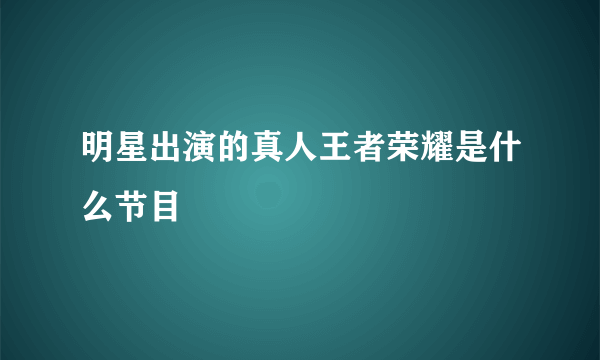 明星出演的真人王者荣耀是什么节目